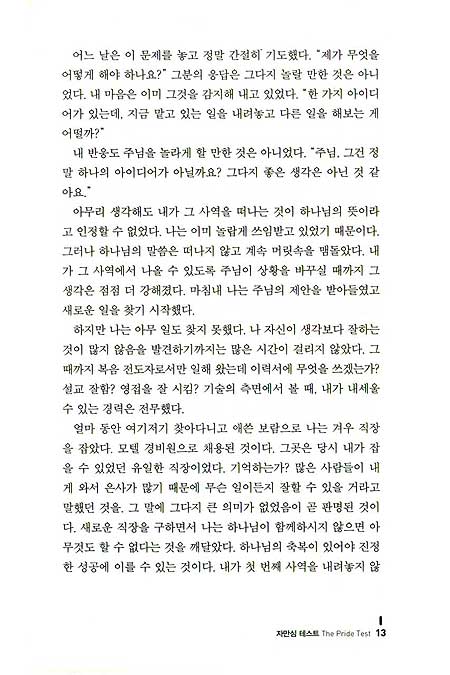 어느 날은 이 문제를 놓고 정말 간절히 기도했다. "제가 무엇을 어떻게 해야 하나요?" 그분의 응답은 그다지 놀랄 만한 것은 아니었다. 내 마음은 이미 그것을 감지해 내고 있었다. "한 가지 아이디어가 있는데, 지금 맡고 있는 일을 내려놓고 다른 일을 해보는 게 어떨까?"

내 반응도 주님을 놀라게 할 만한 것은 아니었다. "주님, 그건 정말 하나의 아이디어가 아닐까요? 그다지 좋은 생각은 아닌 것 같아요."

아무리 생각해도 내가 그 사역을 떠나는 것이 하나님의 뜻이라고 인정할 수 없었다. 나는 이미 놀랍게 쓰임받고 있었기 때문이다. 그러나 하나님의 말씀은 떠나지 않고 계속 머릿속을 맴돌았다. 내가 그 사역에서 나올 수 있도록 주님이 상황을 바꾸실 때까지 그 생각은 점점 더 강해졌다. 마침내 나는 주님의 제안을 받아들였고 새로운 일을 찾기 시작했다.

하지만 나는 아무 일도 찾지 못했다. 나 자신이 생각보다 잘하는 것이 많지 않음을 발견하기까지는 많은 시간이 걸리지 않았다. 그때까지 복음 전도자로서만 일해 왔는데 이력서에 무엇을 쓰겠는가? 설교 잘함? 영접을 잘 시킴? 기술의 측면에서 볼 때, 내가 내세울 수 있는 경력은 전무했다.

얼마 동안 여기저기 찾아다니고 애쓴 보람으로 나는 겨우 직장을 잡았다. 모텔 경비원으로 채용된 것이다. 그곳은 당시 내가 잡을 수 있었던 유일한 직장이었다. 기억하는가? 많은 사람들이 내게 와서 은사가 많기 때문에 무슨 일이든지 잘할 수 있을 거라고 말했던 것을. 그 말에 그다지 큰 의미가 없었음이 곧 판명된 것이다. 새로운 직장을 구하면서 나는 하나님이 함께하시지 않으면 아무것도 할 수 없다는 것을 깨달았다. 하나님의 축복이 있어야 진정한 성공에 이를 수 있는 것이다. 내가 첫 번째 사역을 내려놓지 않

자만심 테스트 The Pride Test 13